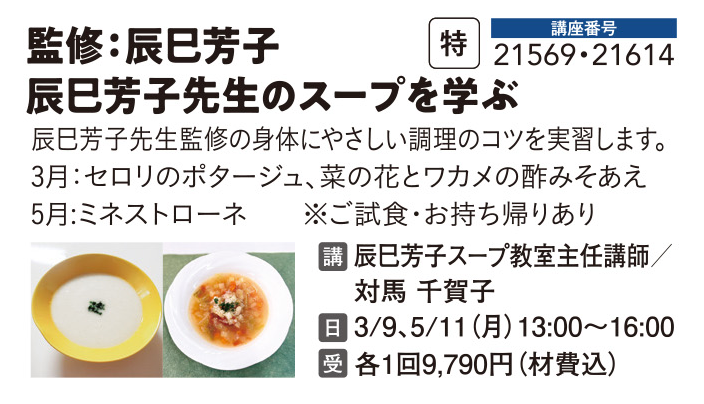 監修：辰巳芳子
辰巳芳子先生のスープを学ぶ

特

講座番号
21569・21614

辰巳芳子先生監修の身体にやさしい調理のコツを実習します。
3月：セロリのポタージュ、菜の花とワカメの酢みそあえ
5月:ミネストローネ　　※ご試食・お持ち帰りあり

講 辰巳芳子スープ教室主任講師／対馬 千賀子
日 3/9、5/11（月）13:00～16:00
受 各1回9,790円（材費込）